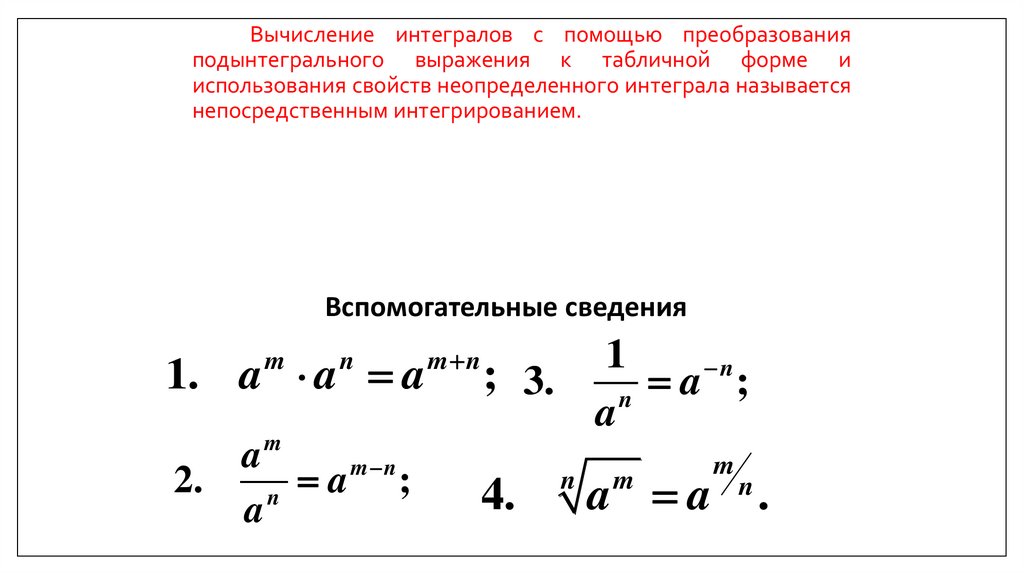 Вычисление интегралов с помощью преобразования подынтегрального выражения к табличной форме и использования свойств неопределенного интеграла называется непосредственным интегрированием.

Вспомогательные сведения

1. $a^m \cdot a^n = a^{m+n}$; 3. $\frac{1}{a^n} = a^{-n}$;

2. $\frac{a^m}{a^n} = a^{m-n}$; 4. $\sqrt[n]{a^m} = a^{m/n}$.